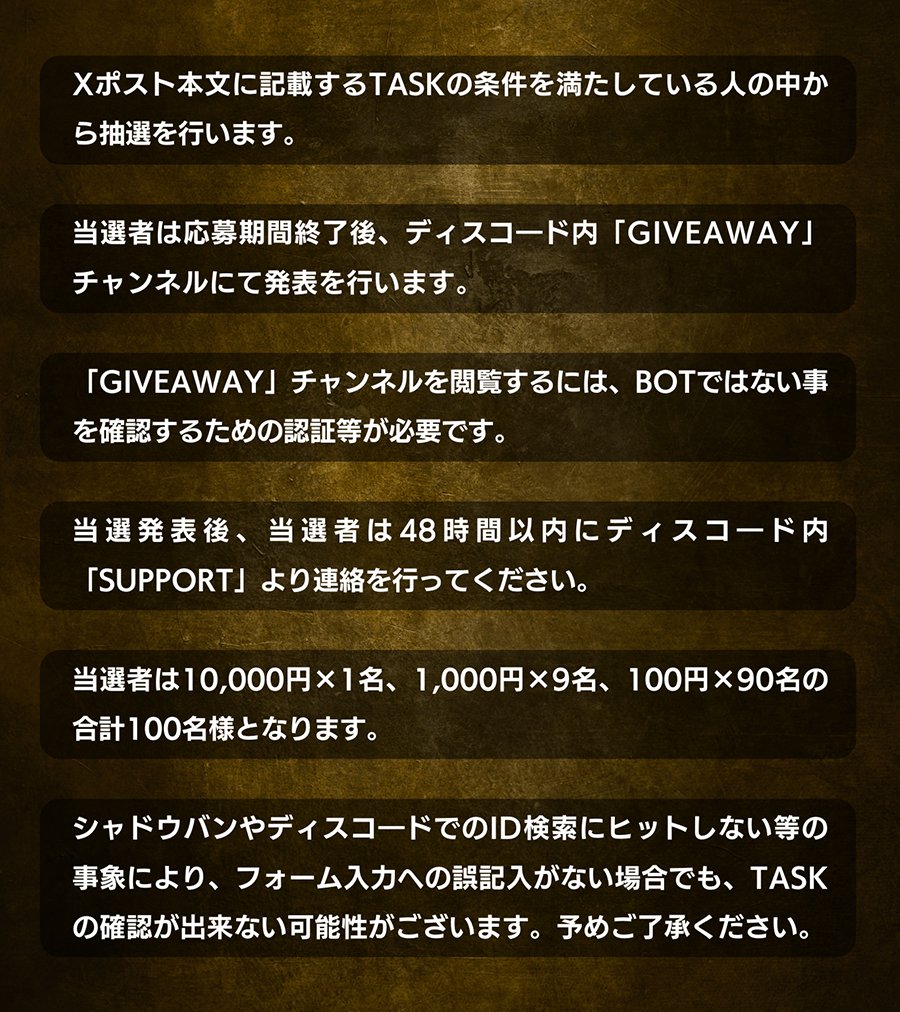 Xポスト本文に記載するTASKの条件を満たしている人の中から抽選を行います。

当選者は応募期間終了後、ディスコード内「GIVEAWAY」チャンネルにて発表を行います。

「GIVEAWAY」チャンネルを閲覧するには、BOTではない事を確認するための認証等が必要です。

当選発表後、当選者は48時間以内にディスコード内「SUPPORT」より連絡を行ってください。

当選者は10,000円×1名、1,000円×9名、100円×90名の合計100名様となります。

シャドウバンやディスコードでのID検索にヒットしない等の事象により、フォーム入力への誤記入がない場合でも、TASKの確認が出来ない可能性がございます。予めご了承ください。